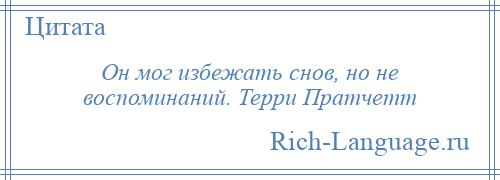 Цитата

Он мог избежать снов, но не воспоминаний. Терри Пратчетт

Rich-Language.ru